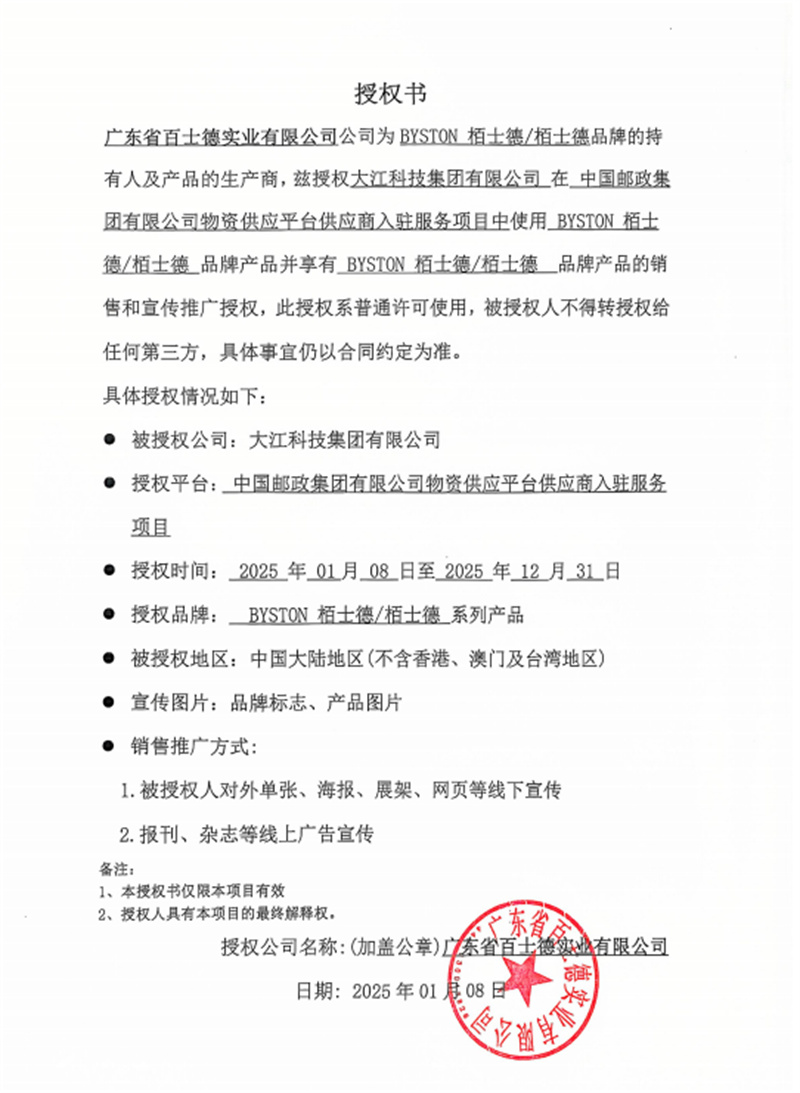 授权书

广东省百士德实业有限公司公司为 BYSTON 栢士德/栢士德品牌的持有人及产品的生产商，兹授权大江科技集团有限公司 在 中国邮政集团有限公司物资供应平台供应商入驻服务项目中使用 BYSTON 栢士德/栢士德 品牌产品并享有 BYSTON 栢士德/栢士德 品牌产品的销售和宣传推广授权，此授权系普通许可使用，被授权人不得转授权给任何第三方，具体事宜仍以合同约定为准。

具体授权情况如下：

● 被授权公司：大江科技集团有限公司

● 授权平台： 中国邮政集团有限公司物资供应平台供应商入驻服务项目

● 授权时间： 2025 年 01 月 08 日至 2025 年 12 月 31 日

● 授权品牌： BYSTON 栢士德/栢士德 系列产品

● 被授权地区：中国大陆地区(不含香港、澳门及台湾地区)

● 宣传图片：品牌标志、产品图片

● 销售推广方式：

1.被授权人对外单张、海报、展架、网页等线下宣传

2.报刊、杂志等线上广告宣传

备注：
1、本授权书仅限本项目有效
2、授权人具有本项目的最终解释权。

授权公司名称：(加盖公章)广东省百士德实业有限公司

日期：2025 年 01 月 08 日

广东省百士德实业有限公司